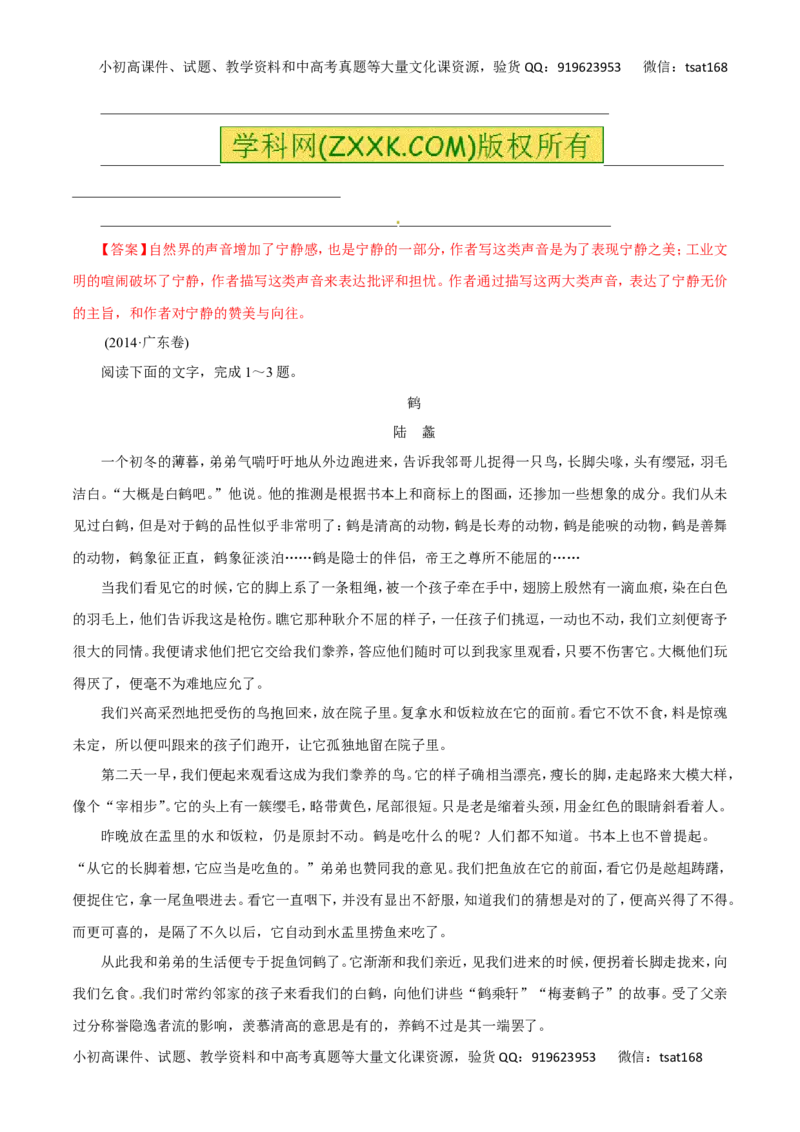 小初高课件、试题、教学资料和中高考真题等大量文化课资源，验货 QQ：919623953　　微信：tsat168

学科网(ZXXK.COM)版权所有

【答案】自然界的声音增加了宁静感，也是宁静的一部分，作者写这类声音是为了表现宁静之美；工业文明的喧闹破坏了宁静，作者描写这类声音来表达批评和担忧。作者通过描写这两大类声音，表达了宁静无价的主旨，和作者对宁静的赞美与向往。

(2014·广东卷)

阅读下面的文字，完成 1～3 题。

鹤

陆　蠡

一个初冬的薄暮，弟弟气喘吁吁地从外边跑进来，告诉我邻哥儿捉得一只鸟，长脚尖喙，头有缨冠，羽毛洁白。“大概是白鹤吧。”他说。他的推测是根据书本上和商标上的图画，还掺加一些想象的成分。我们从未见过白鹤，但是对于鹤的品性似乎非常明了：鹤是清高的动物，鹤是长寿的动物，鹤是能唳的动物，鹤是善舞的动物，鹤象征正直，鹤象征淡泊……鹤是隐士的伴侣，帝王之尊所不能屈的……

当我们看见它的时候，它的脚上系了一条粗绳，被一个孩子牵在手中，翅膀上殷然有一滴血痕，染在白色的羽毛上，他们告诉我这是枪伤。瞧它那种耿介不屈的样子，一任孩子们挑逗，一动也不动，我们立刻便寄予很大的同情。我便请求他们把它交给我们豢养，答应他们随时可以到我家里观看，只要不伤害它。大概他们玩得厌了，便毫不为难地应允了。

我们兴高采烈地把受伤的鸟抱回来，放在院子里。复拿水和饭粒放在它的面前。看它不饮不食，料是惊魂未定，所以便叫跟来的孩子们跑开，让它孤独地留在院子里。

第二天一早，我们便起来观看这成为我们豢养的鸟。它的样子确相当漂亮，瘦长的脚，走起路来大模大样，像个“宰相步”。它的头上有一簇缨毛，略带黄色，尾部很短。只是老是缩着头颈，用金红色的眼睛斜看着人。

昨晚放在盂里的水和饭粒，仍是原封不动。鹤是吃什么的呢？人们都不知道。书本上也不曾提起。“从它的长脚着想，它应当是吃鱼的。”弟弟也赞同我的意见。我们把鱼放在它的前面，看它仍是趑趄踌躇，便捉住它，拿一尾鱼喂进去。看它一直咽下，并没有显出不舒服，知道我们的猜想是对的了，便高兴得了不得。而更可喜的，是隔了不久以后，它自动到水盂里捞鱼来吃了。

从此我和弟弟的生活便专于捉鱼饲鹤了。它渐渐和我们亲近，见我们进来的时候，便拐着长脚走拢来，向我们乞食。我们时常约邻家的孩子来看我们的白鹤，向他们讲些“鹤乘轩”“梅妻鹤子”的故事。受了父亲过分称誉隐逸者流的影响，羡慕清高的意思是有的，养鹤不过是其一端罢了。

小初高课件、试题、教学资料和中高考真题等大量文化课资源，验货 QQ：919623953　　微信：tsat168